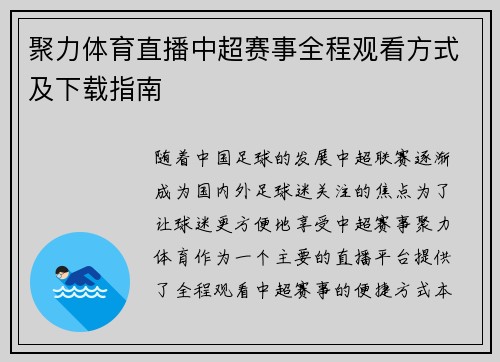 聚力体育直播中超赛事全程观看方式及下载指南

随着中国足球的发展中超联赛逐渐成为国内外足球迷关注的焦点为了让球迷更方便地享受中超赛事聚力体育作为一个主要的直播平台提供了全程观看中超赛事的便捷方式本